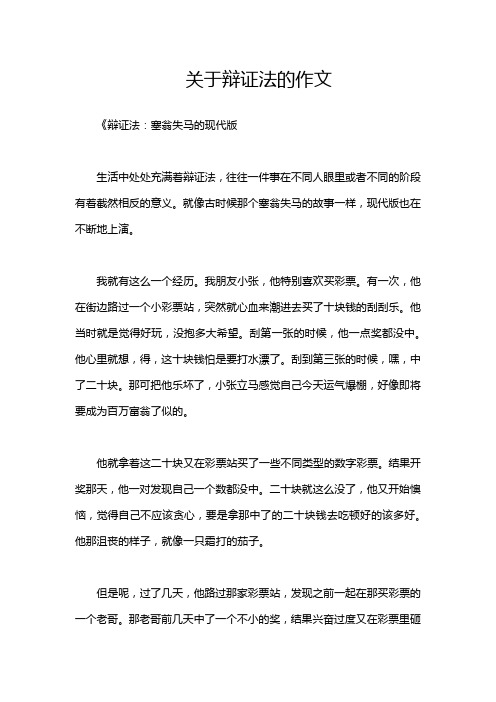 关于辩证法的作文

《辩证法：塞翁失马的现代版

生活中处处充满着辩证法，往往一件事在不同人眼里或者不同的阶段有着截然相反的意义。就像古时候那个塞翁失马的故事一样，现代版也在不断地上演。

我就有这么一个经历。我朋友小张，他特别喜欢买彩票。有一次，他在街边路过一个小彩票站，突然就心血来潮进去买了十块钱的刮刮乐。他当时就是觉得好玩，没抱多大希望。刮第一张的时候，他一点奖都没中。他心里就想，得，这十块钱怕是要打水漂了。刮到第三张的时候，嘿，中了二十块。那可把他乐坏了，小张立马感觉自己今天运气爆棚，好像即将要成为百万富翁了似的。

他就拿着这二十块又在彩票站买了一些不同类型的数字彩票。结果开奖那天，他一对发现自己一个数都没中。二十块就这么没了，他又开始懊恼，觉得自己不应该贪心，要是拿那中了的二十块钱去吃顿好的该多好。他那沮丧的样子，就像一只霜打的茄子。

但是呢，过了几天，他路过那家彩票站，发现之前一起在那买彩票的一个老哥。那老哥前几天中了一个不小的奖，结果兴奋过度又在彩票里砸